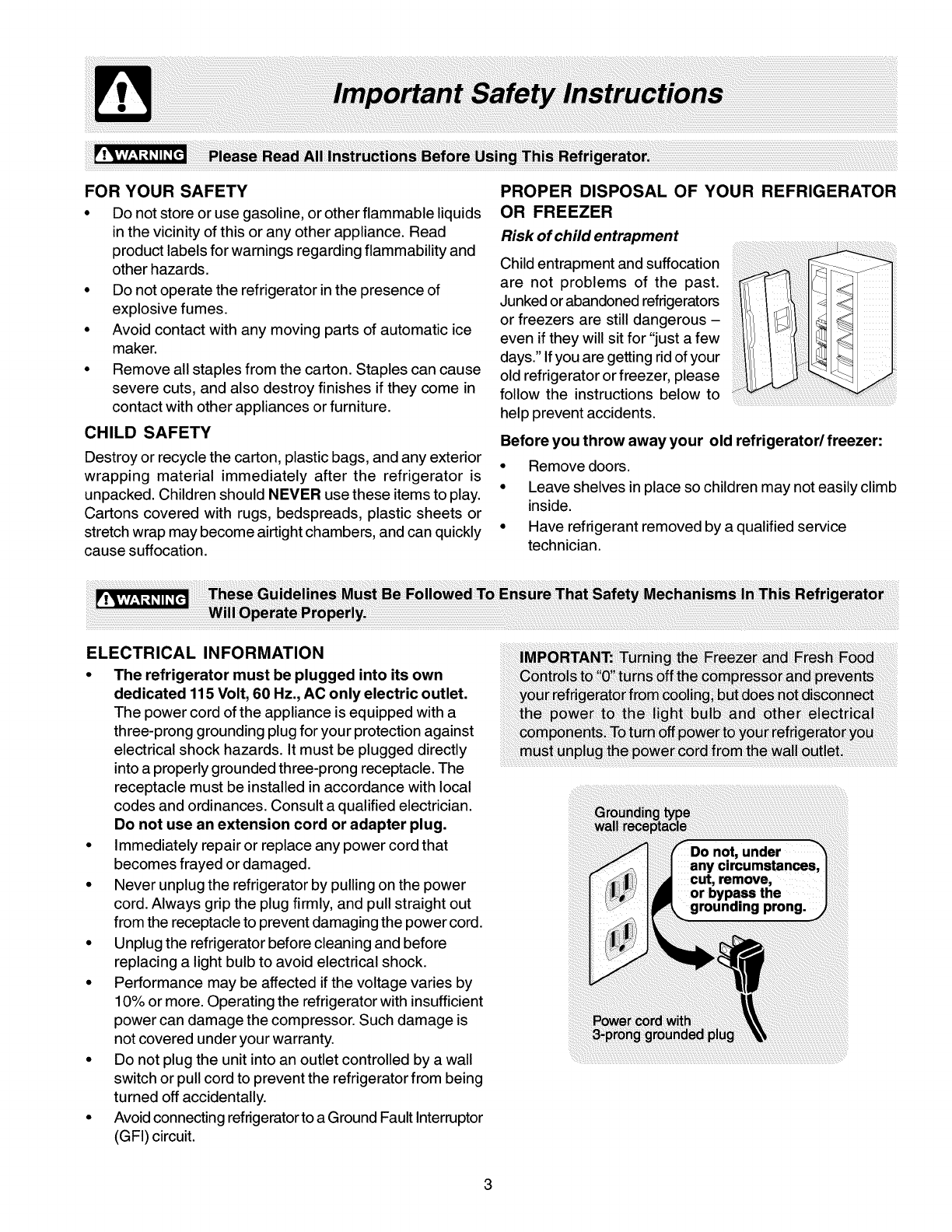 Important Safety Instructions

WARNING Please Read All Instructions Before Using This Refrigerator.

FOR YOUR SAFETY

• Do not store or use gasoline, or other flammable liquids in the vicinity of this or any other appliance. Read product labels for warnings regarding flammability and other hazards.
• Do not operate the refrigerator in the presence of explosive fumes.
• Avoid contact with any moving parts of automatic ice maker.
• Remove all staples from the carton. Staples can cause severe cuts, and also destroy finishes if they come in contact with other appliances or furniture.

CHILD SAFETY

Destroy or recycle the carton, plastic bags, and any exterior wrapping material immediately after the refrigerator is unpacked. Children should NEVER use these items to play. Cartons covered with rugs, bedspreads, plastic sheets or stretch wrap may become airtight chambers, and can quickly cause suffocation.

PROPER DISPOSAL OF YOUR REFRIGERATOR OR FREEZER

Risk of child entrapment

Child entrapment and suffocation are not problems of the past. Junked or abandoned refrigerators or freezers are still dangerous – even if they will sit for "just a few days." If you are getting rid of your old refrigerator or freezer, please follow the instructions below to help prevent accidents.

Before you throw away your old refrigerator/ freezer:

• Remove doors.
• Leave shelves in place so children may not easily climb inside.
• Have refrigerant removed by a qualified service technician.

WARNING These Guidelines Must Be Followed To Ensure That Safety Mechanisms In This Refrigerator Will Operate Properly.

ELECTRICAL INFORMATION

• The refrigerator must be plugged into its own dedicated 115 Volt, 60 Hz., AC only electric outlet. The power cord of the appliance is equipped with a three-prong grounding plug for your protection against electrical shock hazards. It must be plugged directly into a properly grounded three-prong receptacle. The receptacle must be installed in accordance with local codes and ordinances. Consult a qualified electrician. Do not use an extension cord or adapter plug.
• Immediately repair or replace any power cord that becomes frayed or damaged.
• Never unplug the refrigerator by pulling on the power cord. Always grip the plug firmly, and pull straight out from the receptacle to prevent damaging the power cord.
• Unplug the refrigerator before cleaning and before replacing a light bulb to avoid electrical shock.
• Performance may be affected if the voltage varies by 10% or more. Operating the refrigerator with insufficient power can damage the compressor. Such damage is not covered under your warranty.
• Do not plug the unit into an outlet controlled by a wall switch or pull cord to prevent the refrigerator from being turned off accidentally.
• Avoid connecting refrigerator to a Ground Fault Interruptor (GFI) circuit.

IMPORTANT: Turning the Freezer and Fresh Food Controls to "0" turns off the compressor and prevents your refrigerator from cooling, but does not disconnect the power to the light bulb and other electrical components. To turn off power to your refrigerator you must unplug the power cord from the wall outlet.

Grounding type wall receptacle

Do not, under any circumstances, cut, remove, or bypass the grounding prong.

Power cord with 3-prong grounded plug

3